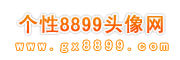 个性8899头像网
www.gx8899.com